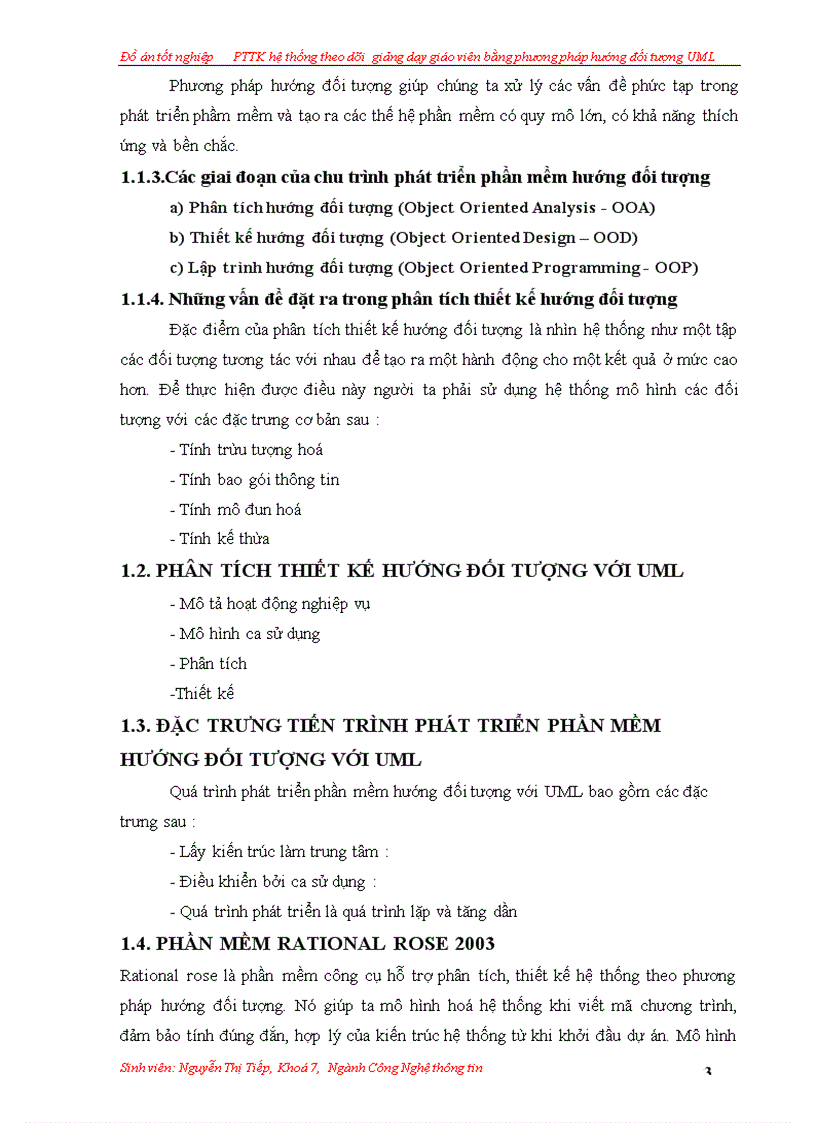 Đồ án tốt nghiệp PTTK hệ thống theo dõi giảng dạy giáo viên bằng phương pháp hướng đối tượng UML

Phương pháp hướng đối tượng giúp chúng ta xử lý các vấn đề phức tạp trong phát triển phầm mềm và tạo ra các thế hệ phần mềm có quy mô lớn, có khả năng thích ứng và bền chắc.

1.1.3.Các giai đoạn của chu trình phát triển phần mềm hướng đối tượng

a) Phân tích hướng đối tượng (Object Oriented Analysis - OOA)

b) Thiết kế hướng đối tượng (Object Oriented Design – OOD)

c) Lập trình hướng đối tượng (Object Oriented Programming - OOP)

1.1.4. Những vấn đề đặt ra trong phân tích thiết kế hướng đối tượng

Đặc điểm của phân tích thiết kế hướng đối tượng là nhìn hệ thống như một tập các đối tượng tương tác với nhau để tạo ra một hành động cho một kết quả ở mức cao hơn. Để thực hiện được điều này người ta phải sử dụng hệ thống mô hình các đối tượng với các đặc trưng cơ bản sau :

- Tính trừu tượng hoá

- Tính bao gói thông tin

- Tính mô đun hoá

- Tính kế thừa

1.2. PHÂN TÍCH THIẾT KẾ HƯỚNG ĐỐI TƯỢNG VỚI UML

- Mô tả hoạt động nghiệp vụ

- Mô hình ca sử dụng

- Phân tích

-Thiết kế

1.3. ĐẶC TRƯNG TIẾN TRÌNH PHÁT TRIỂN PHẦN MỀM HƯỚNG ĐỐI TƯỢNG VỚI UML

Quá trình phát triển phần mềm hướng đối tượng với UML bao gồm các đặc trưng sau :

- Lấy kiến trúc làm trung tâm :

- Điều khiển bởi ca sử dụng :

- Quá trình phát triển là quá trình lặp và tăng dần

1.4. PHẦN MỀM RATIONAL ROSE 2003

Rational rose là phần mềm công cụ hỗ trợ phân tích, thiết kế hệ thống theo phương pháp hướng đối tượng. Nó giúp ta mô hình hoá hệ thống khi viết mã chương trình, đảm bảo tính đúng đắn, hợp lý của kiến trúc hệ thống từ khi khởi đầu dự án. Mô hình

Sinh viên: Nguyễn Thị Tiếp, Khoá 7, Ngành Công Nghệ thông tin

3